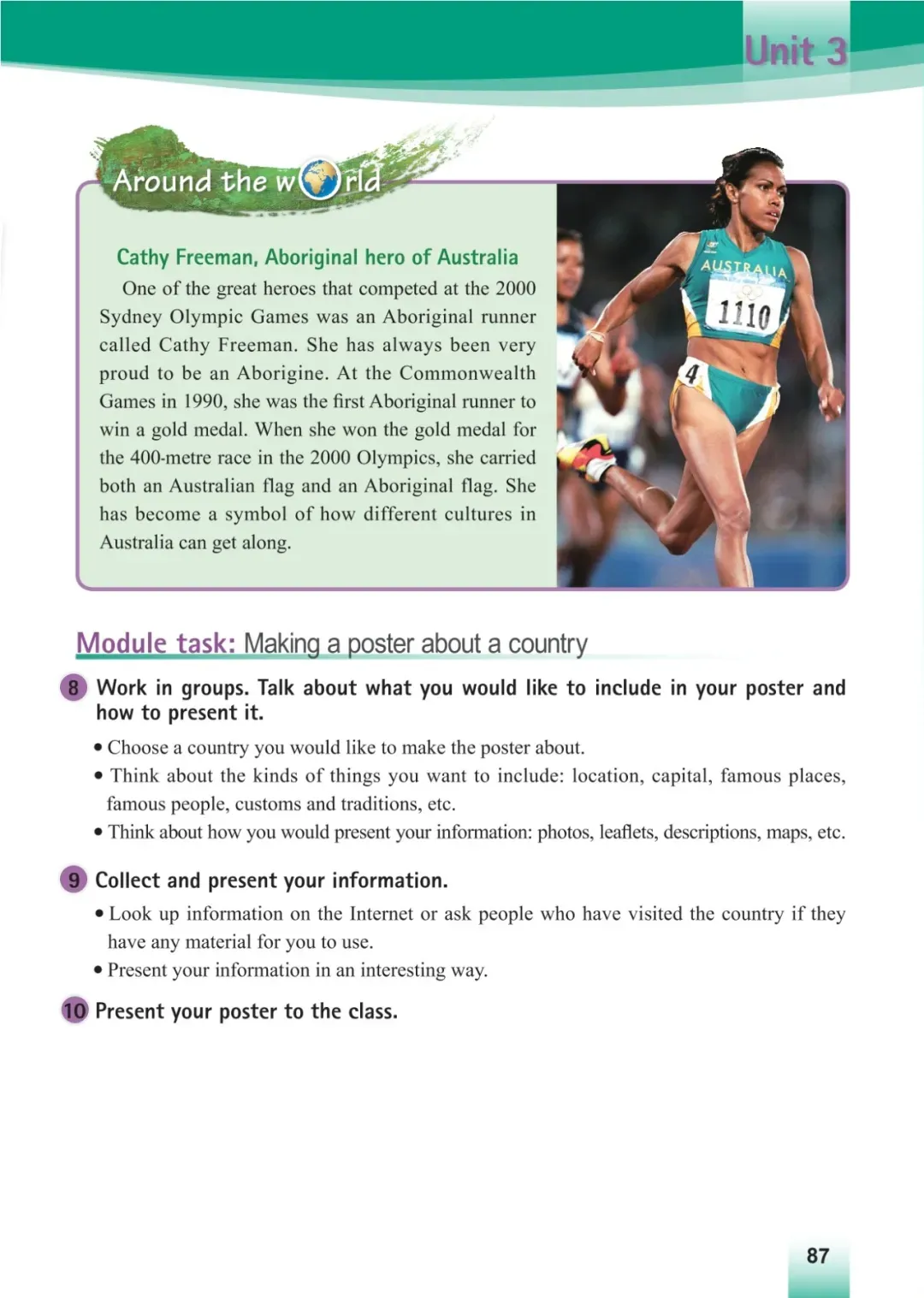 Unit 3

Around the world

Cathy Freeman, Aboriginal hero of Australia

One of the great heroes that competed at the 2000 Sydney Olympic Games was an Aboriginal runner called Cathy Freeman. She has always been very proud to be an Aborigine. At the Commonwealth Games in 1990, she was the first Aboriginal runner to win a gold medal. When she won the gold medal for the 400-metre race in the 2000 Olympics, she carried both an Australian flag and an Aboriginal flag. She has become a symbol of how different cultures in Australia can get along.

AUSTRALIA
1110
4

Module task: Making a poster about a country

8 Work in groups. Talk about what you would like to include in your poster and how to present it.

• Choose a country you would like to make the poster about.
• Think about the kinds of things you want to include: location, capital, famous places, famous people, customs and traditions, etc.
• Think about how you would present your information: photos, leaflets, descriptions, maps, etc.

9 Collect and present your information.

• Look up information on the Internet or ask people who have visited the country if they have any material for you to use.
• Present your information in an interesting way.

10 Present your poster to the class.

87